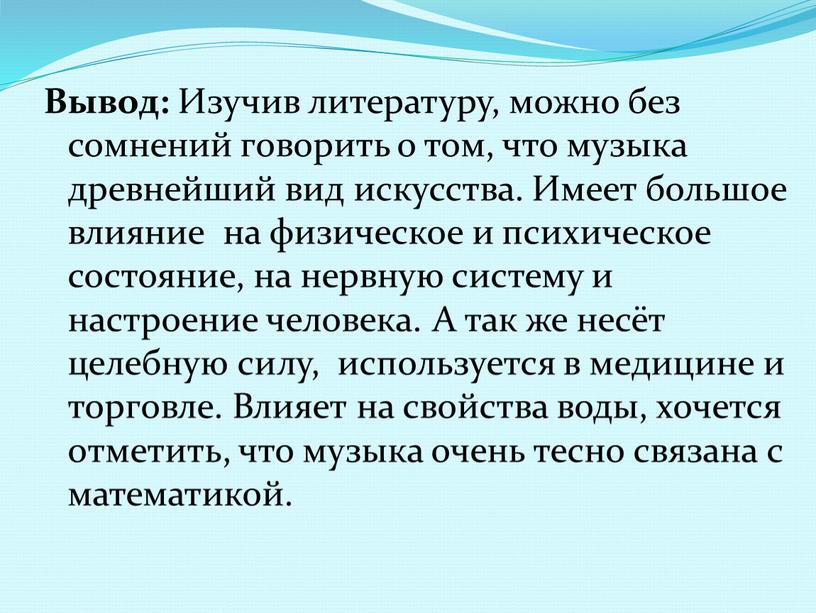 Вывод: Изучив литературу, можно без сомнений говорить о том, что музыка древнейший вид искусства. Имеет большое влияние  на физическое и психическое состояние, на нервную систему и настроение человека. А так же несёт целебную силу,  используется в медицине и торговле. Влияет на свойства воды, хочется отметить, что музыка очень тесно связана с математикой.